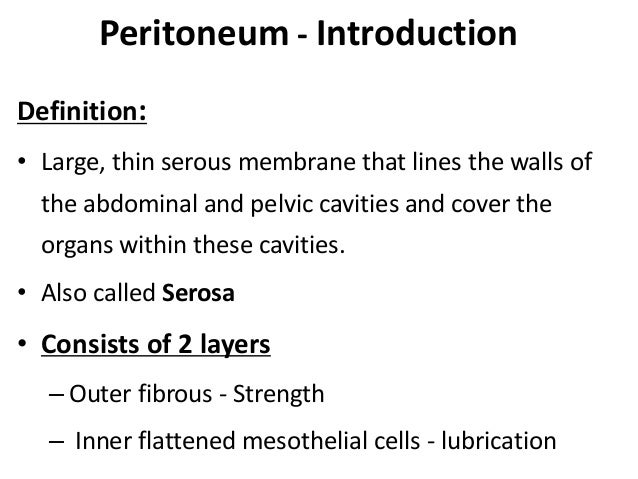 Peritoneum - Introduction

Definition:

• Large, thin serous membrane that lines the walls of the abdominal and pelvic cavities and cover the organs within these cavities.

• Also called Serosa

• Consists of 2 layers

– Outer fibrous - Strength

– Inner flattened mesothelial cells - lubrication